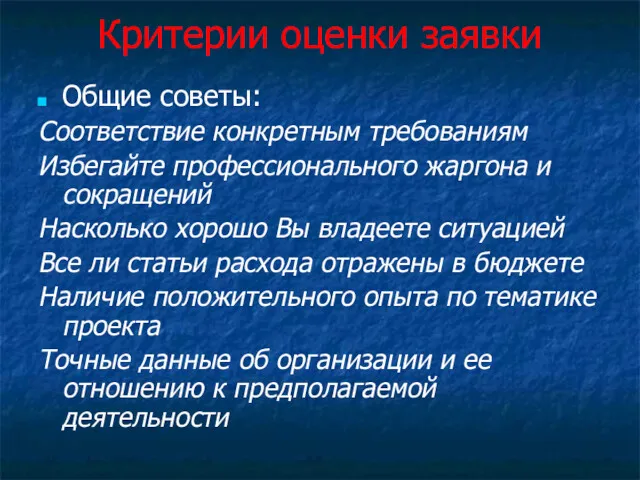 Критерии оценки заявки

Общие советы:

Соответствие конкретным требованиям

Избегайте профессионального жаргона и сокращений

Насколько хорошо Вы владеете ситуацией

Все ли статьи расхода отражены в бюджете

Наличие положительного опыта по тематике проекта

Точные данные об организации и ее отношению к предполагаемой деятельности